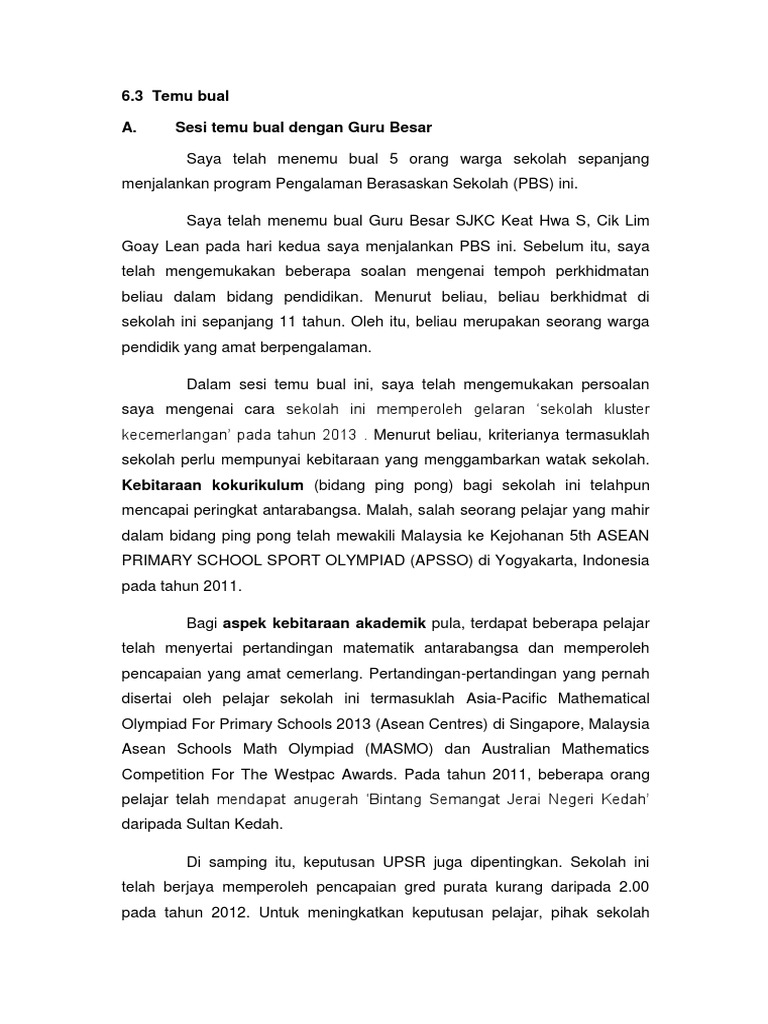 6.3 Temu bual

A. Sesi temu bual dengan Guru Besar

Saya telah menemu bual 5 orang warga sekolah sepanjang menjalankan program Pengalaman Berasaskan Sekolah (PBS) ini.

Saya telah menemu bual Guru Besar SJKC Keat Hwa S, Cik Lim Goay Lean pada hari kedua saya menjalankan PBS ini. Sebelum itu, saya telah mengemukakan beberapa soalan mengenai tempoh perkhidmatan beliau dalam bidang pendidikan. Menurut beliau, beliau berkhidmat di sekolah ini sepanjang 11 tahun. Oleh itu, beliau merupakan seorang warga pendidik yang amat berpengalaman.

Dalam sesi temu bual ini, saya telah mengemukakan persoalan saya mengenai cara sekolah ini memperoleh gelaran 'sekolah kluster kecemerlangan' pada tahun 2013 . Menurut beliau, kriterianya termasuklah sekolah perlu mempunyai kebitaraan yang menggambarkan watak sekolah. Kebitaraan kokurikulum (bidang ping pong) bagi sekolah ini telahpun mencapai peringkat antarabangsa. Malah, salah seorang pelajar yang mahir dalam bidang ping pong telah mewakili Malaysia ke Kejohanan 5th ASEAN PRIMARY SCHOOL SPORT OLYMPIAD (APSSO) di Yogyakarta, Indonesia pada tahun 2011.

Bagi aspek kebitaraan akademik pula, terdapat beberapa pelajar telah menyertai pertandingan matematik antarabangsa dan memperoleh pencapaian yang amat cemerlang. Pertandingan-pertandingan yang pernah disertai oleh pelajar sekolah ini termasuklah Asia-Pacific Mathematical Olympiad For Primary Schools 2013 (Asean Centres) di Singapore, Malaysia Asean Schools Math Olympiad (MASMO) dan Australian Mathematics Competition For The Westpac Awards. Pada tahun 2011, beberapa orang pelajar telah mendapat anugerah 'Bintang Semangat Jerai Negeri Kedah' daripada Sultan Kedah.

Di samping itu, keputusan UPSR juga dipentingkan. Sekolah ini telah berjaya memperoleh pencapaian gred purata kurang daripada 2.00 pada tahun 2012. Untuk meningkatkan keputusan pelajar, pihak sekolah